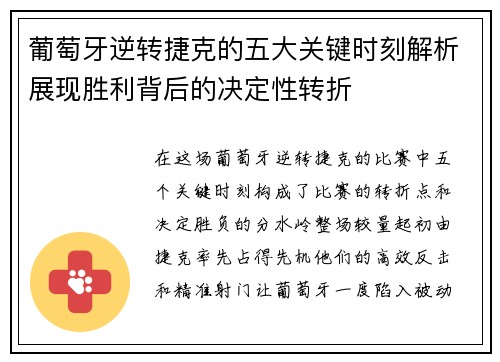 葡萄牙逆转捷克的五大关键时刻解析展现胜利背后的决定性转折

在这场葡萄牙逆转捷克的比赛中五个关键时刻构成了比赛的转折点和决定胜负的分水岭整场较量起初由捷克率先占得先机他们的高效反击和精准射门让葡萄牙一度陷入被动